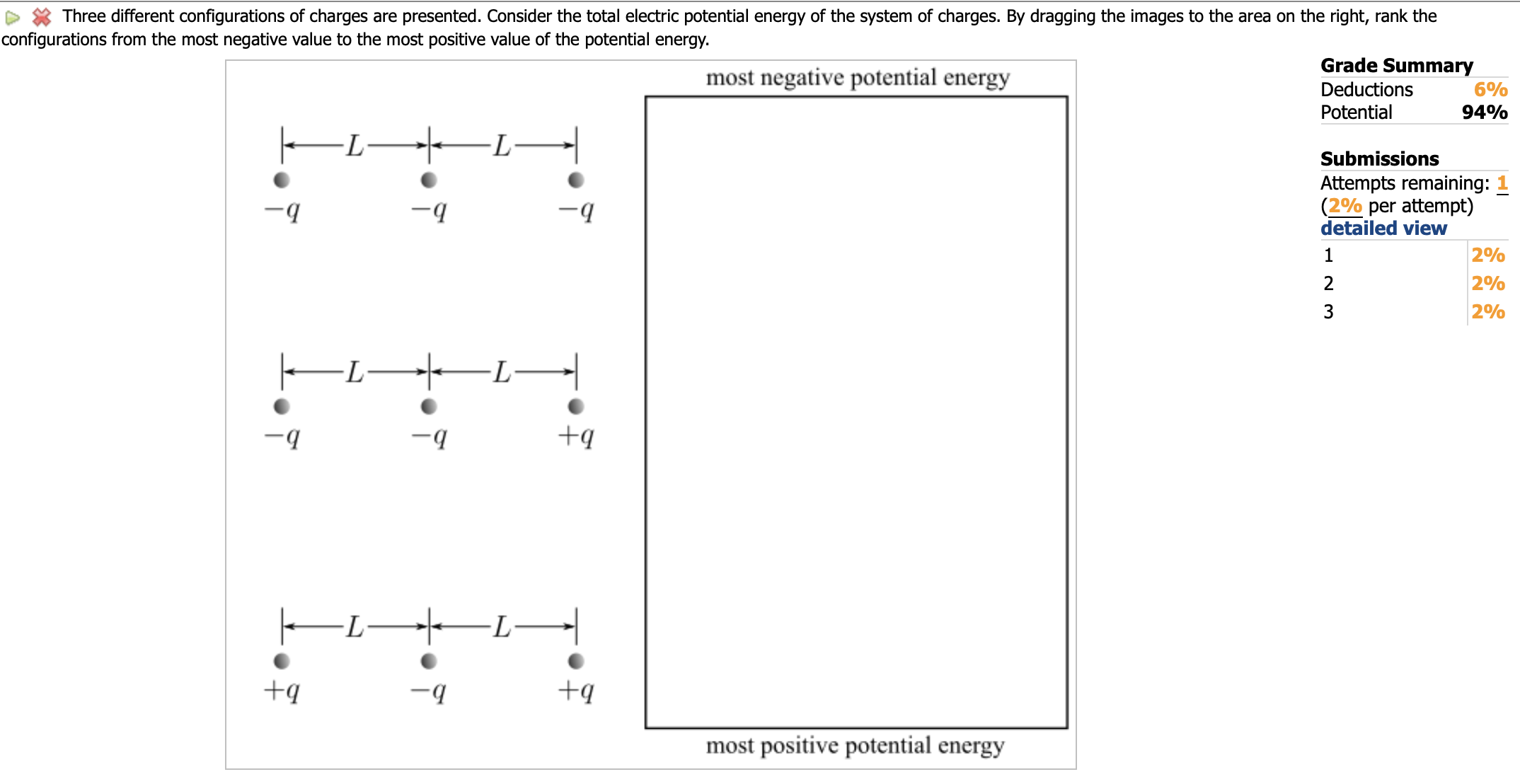 Three different configurations of charges are presented. Consider the total electric potential energy of the system of charges. By dragging the images to the area on the right, rank the configurations from the most negative value to the most positive value of the potential energy.

$L$ $L$
$-q$ $-q$ $-q$

$L$ $L$
$-q$ $-q$ $+q$

$L$ $L$
$+q$ $-q$ $+q$

most negative potential energy

most positive potential energy

Grade Summary
Deductions 6%
Potential 94%

Submissions
Attempts remaining: 1
(2% per attempt)
detailed view

| 1 | 2% |
|---|---|
| 2 | 2% |
| 3 | 2% |